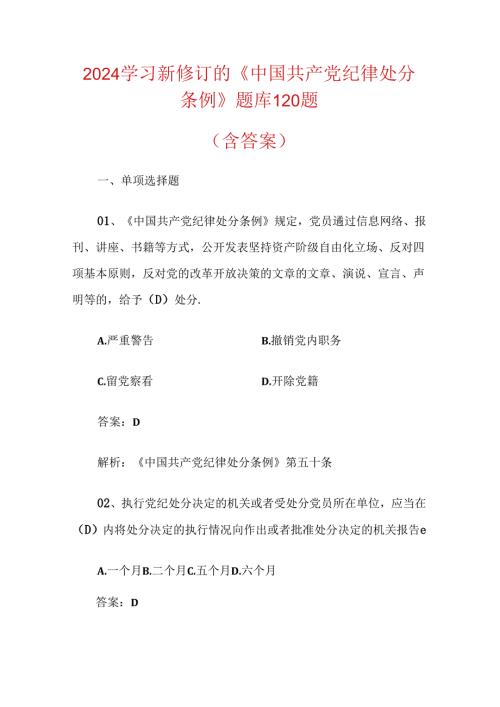 2024学习新修订的《中国共产党纪律处分条例》题库120题

（含答案）

一、单项选择题

01、《中国共产党纪律处分条例》规定，党员通过信息网络、报刊、讲座、书籍等方式，公开发表坚持资产阶级自由化立场、反对四项基本原则，反对党的改革开放决策的文章的文章、演说、宣言、声明等的，给予（D）处分.

A.严重警告

B.撤销党内职务

C.留党察看

D.开除党籍

答案：D

解析：《中国共产党纪律处分条例》第五十条

02、执行党纪处分决定的机关或者受处分党员所在单位，应当在（D）内将处分决定的执行情况向作出或者批准处分决定的机关报告e

A.一个月B.二个月C.五个月D.六个月

答案：D